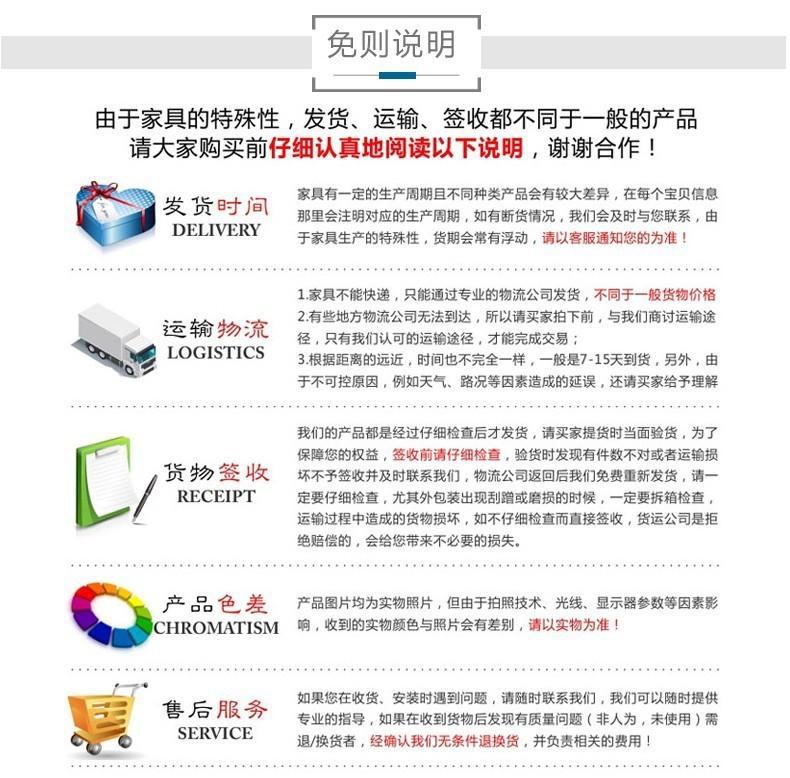 免则说明

由于家具的特殊性，发货、运输、签收都不同于一般的产品
请大家购买前仔细认真地阅读以下说明，谢谢合作！

发货时间
DELIVERY

家具有一定的生产周期且不同种类产品会有较大差异，在每个宝贝信息那里会注明对应的生产周期，如有断货情况，我们会及时与您联系，由于家具生产的特殊性，货期会常有浮动，请以客服通知您的为准！

运输物流
LOGISTICS

1.家具不能快递，只能通过专业的物流公司发货，不同于一般货物价格
2.有些地方物流公司无法到达，所以请买家拍下前，与我们商讨运输途径，只有我们认可的运输途径，才能完成交易；
3.根据距离的远近，时间也不完全一样，一般是7-15天到货，另外，由于不可控原因，例如天气、路况等因素造成的延误，还请买家给予理解

货物签收
RECEIPT

我们的产品都是经过仔细检查后才发货，请买家提货时当面验货，为了保障您的权益，签收前请仔细检查，验货时发现有件数不对或者运输损坏不予签收并及时联系我们，物流公司返回后我们免费重新发货，请一定要仔细检查，尤其外包装出现刮蹭或磨损的时候，一定要拆箱检查，运输过程中造成的货物损坏，如不仔细检查而直接签收，货运公司是拒绝赔偿的，会给您带来不必要的损失。

产品色差
CHROMATISM

产品图片均为实物照片，但由于拍照技术、光线、显示器参数等因素影响，收到的实物颜色与照片会有差别，请以实物为准！

售后服务
SERVICE

如果您在收货、安装时遇到问题，请随时联系我们，我们可以随时提供专业的指导，如果在收到货物后发现有质量问题（非人为，未使用）需退/换货者，经确认我们无条件退换货，并负责相关的费用！